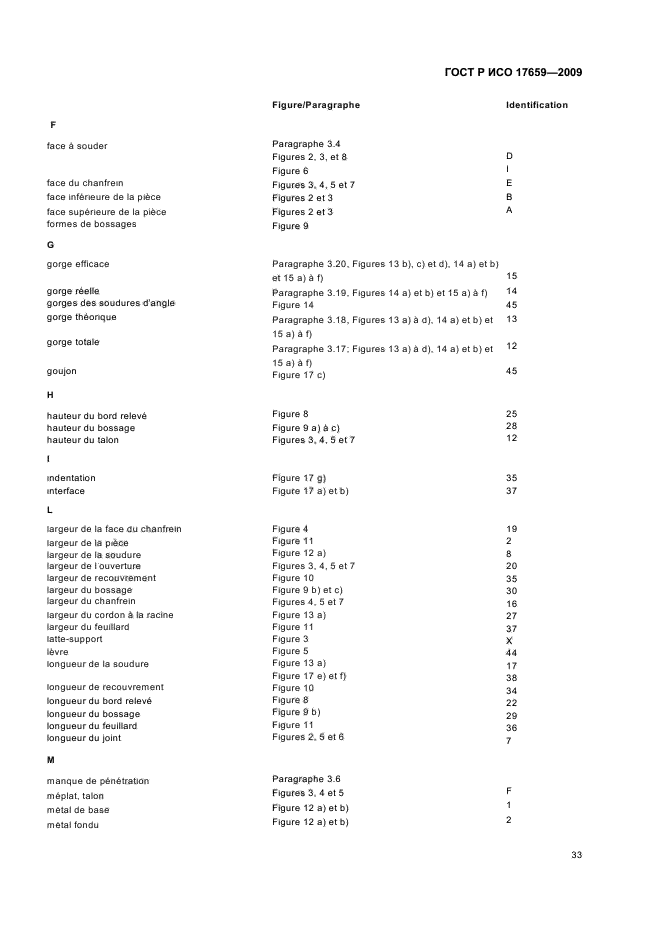 ГОСТ Р ИСО 17659—2009

| | Figure/Paragraphe | Identification |
|---|---|---|
| **F** | | |
| face à souder | Paragraphe 3.4 | |
| | Figures 2, 3, et 8 | D |
| | Figure 6 | I |
| face du chanfrein | Figures 3, 4, 5 et 7 | E |
| face inférieure de la pièce | Figures 2 et 3 | B |
| face supérieure de la pièce | Figures 2 et 3 | A |
| formes de bossages | Figure 9 | |
| **G** | | |
| gorge efficace | Paragraphe 3.20, Figures 13 b), c) et d), 14 a) et b) et 15 a) à f) | 15 |
| gorge réelle | Paragraphe 3.19, Figures 14 a) et b) et 15 a) à f) | 14 |
| gorges des soudures d'angle | Figure 14 | 45 |
| gorge théorique | Paragraphe 3.18, Figures 13 a) à d), 14 a) et b) et 15 a) à f) | 13 |
| gorge totale | Paragraphe 3.17; Figures 13 a) à d), 14 a) et b) et 15 a) à f) | 12 |
| goujon | Figure 17 c) | 45 |
| **H** | | |
| hauteur du bord relevé | Figure 8 | 25 |
| hauteur du bossage | Figure 9 a) à c) | 28 |
| hauteur du talon | Figures 3, 4, 5 et 7 | 12 |
| **I** | | |
| indentation | Figure 17 g) | 35 |
| interface | Figure 17 a) et b) | 37 |
| **L** | | |
| largeur de la face du chanfrein | Figure 4 | 19 |
| largeur de la pièce | Figure 11 | 2 |
| largeur de la soudure | Figure 12 a) | 8 |
| largeur de l'ouverture | Figures 3, 4, 5 et 7 | 20 |
| largeur de recouvrement | Figure 10 | 35 |
| largeur du bossage | Figure 9 b) et c) | 30 |
| largeur du chanfrein | Figures 4, 5 et 7 | 16 |
| largeur du cordon à la racine | Figure 13 a) | 27 |
| largeur du feuillard | Figure 11 | 37 |
| latte-support | Figure 3 | X |
| lèvre | Figure 5 | 44 |
| longueur de la soudure | Figure 13 a) | 17 |
| | Figure 17 e) et f) | 38 |
| longueur de recouvrement | Figure 10 | 34 |
| longueur du bord relevé | Figure 8 | 22 |
| longueur du bossage | Figure 9 b) | 29 |
| longueur du feuillard | Figure 11 | 36 |
| longueur du joint | Figures 2, 5 et 6 | 7 |
| **M** | | |
| manque de pénétration | Paragraphe 3.6 | |
| méplat, talon | Figures 3, 4 et 5 | F |
| métal de base | Figure 12 a) et b) | 1 |
| métal fondu | Figure 12 a) et b) | 2 |

33